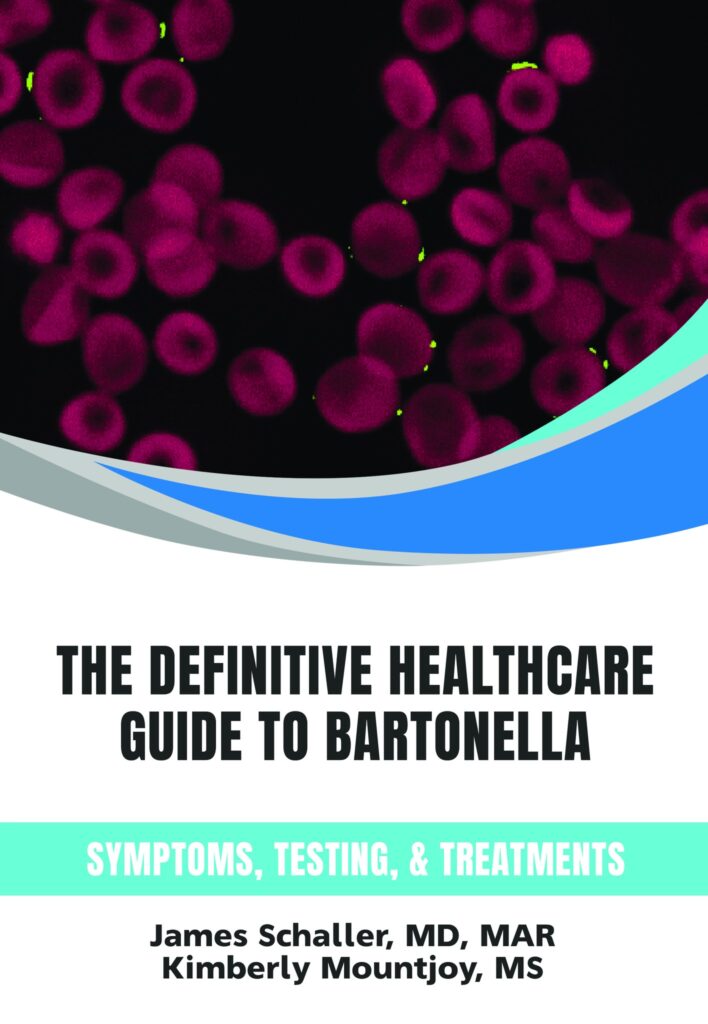 THE DEFINITIVE HEALTHCARE GUIDE TO BARTONELLA

SYMPTOMS, TESTING, & TREATMENTS

James Schaller, MD, MAR
Kimberly Mountjoy, MS